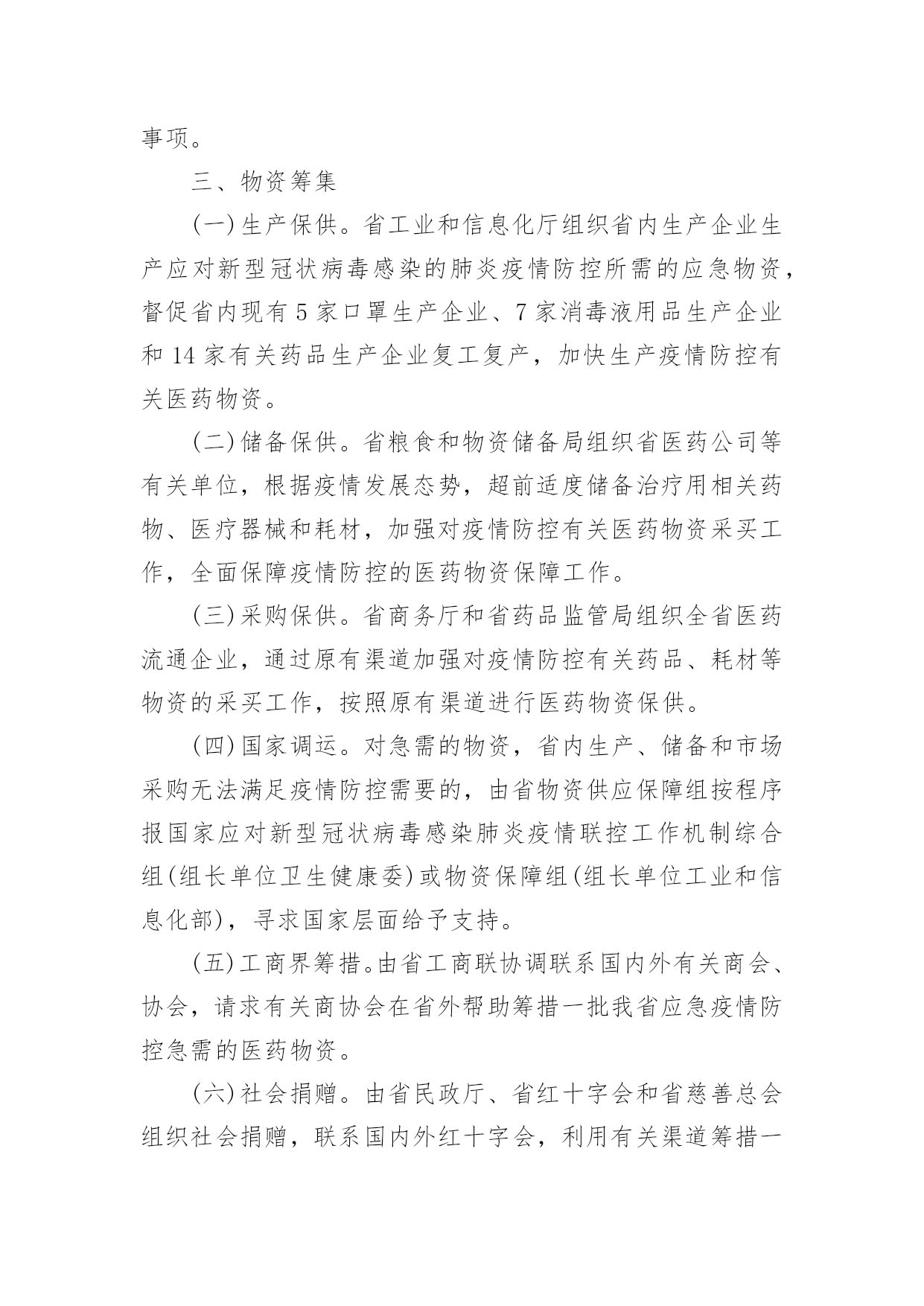 事项。

三、物资筹集

（一）生产保供。省工业和信息化厅组织省内生产企业生产应对新型冠状病毒感染的肺炎疫情防控所需的应急物资，督促省内现有 5 家口罩生产企业、7 家消毒液用品生产企业和 14 家有关药品生产企业复工复产，加快生产疫情防控有关医药物资。

（二）储备保供。省粮食和物资储备局组织省医药公司等有关单位，根据疫情发展态势，超前适度储备治疗用相关药物、医疗器械和耗材，加强对疫情防控有关医药物资采买工作，全面保障疫情防控的医药物资保障工作。

（三）采购保供。省商务厅和省药品监管局组织全省医药流通企业，通过原有渠道加强对疫情防控有关药品、耗材等物资的采买工作，按照原有渠道进行医药物资保供。

（四）国家调运。对急需的物资，省内生产、储备和市场采购无法满足疫情防控需要的，由省物资供应保障组按程序报国家应对新型冠状病毒感染肺炎疫情联控工作机制综合组（组长单位卫生健康委）或物资保障组（组长单位工业和信息化部），寻求国家层面给予支持。

（五）工商界筹措。由省工商联协调联系国内外有关商会、协会，请求有关商协会在省外帮助筹措一批我省应急疫情防控急需的医药物资。

（六）社会捐赠。由省民政厅、省红十字会和省慈善总会组织社会捐赠，联系国内外红十字会，利用有关渠道筹措一